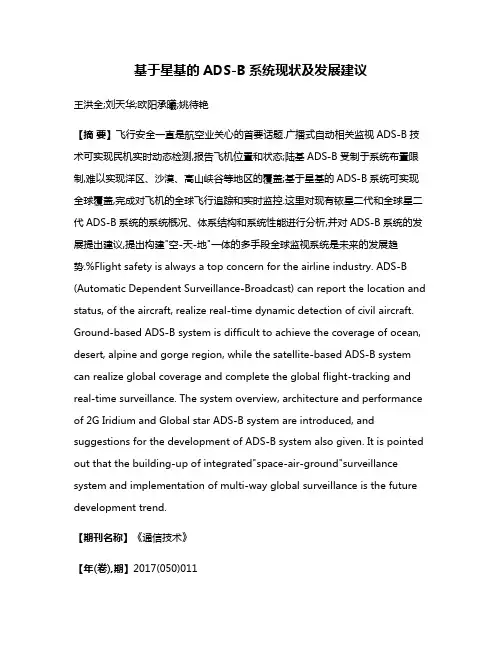 基于星基的 ADS-B 系统现状及发展建议

王洪全;刘天华;欧阳承曦;姚待艳

【摘 要】飞行安全一直是航空业关心的首要话题.广播式自动相关监视 ADS-B 技术可实现民机实时动态检测,报告飞机位置和状态;陆基 ADS-B 受制于系统布置限制,难以实现洋区、沙漠、高山峡谷等地区的覆盖;基于星基的 ADS-B 系统可实现全球覆盖,完成对飞机的全球飞行追踪和实时监控.这里对现有铱星二代和全球星二代 ADS-B 系统的系统概况、体系结构和系统性能进行分析,并对 ADS-B 系统的发展提出建议,提出构建"空-天-地"一体的多手段全球监视系统是未来的发展趋势.%Flight safety is always a top concern for the airline industry. ADS-B (Automatic Dependent Surveillance-Broadcast) can report the location and status, of the aircraft, realize real-time dynamic detection of civil aircraft. Ground-based ADS-B system is difficult to achieve the coverage of ocean, desert, alpine and gorge region, while the satellite-based ADS-B system can realize global coverage and complete the global flight-tracking and real-time surveillance. The system overview, architecture and performance of 2G Iridium and Global star ADS-B system are introduced, and suggestions for the development of ADS-B system also given. It is pointed out that the building-up of integrated"space-air-ground"surveillance system and implementation of multi-way global surveillance is the future development trend.

【期刊名称】《通信技术》

【年(卷),期】2017(050)011